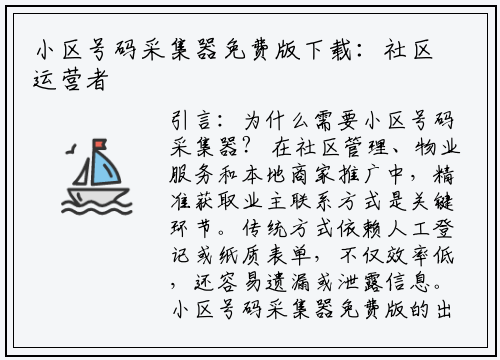 小区号码采集器免费版下载：社区运营者

引言：为什么需要小区号码采集器？在社区管理、物业服务和本地商家推广中，精准获取业主联系方式是关键环节。传统方式依赖人工登记或纸质表单，不仅效率低，还容易遗漏或泄露信息。小区号码采集器免费版的出